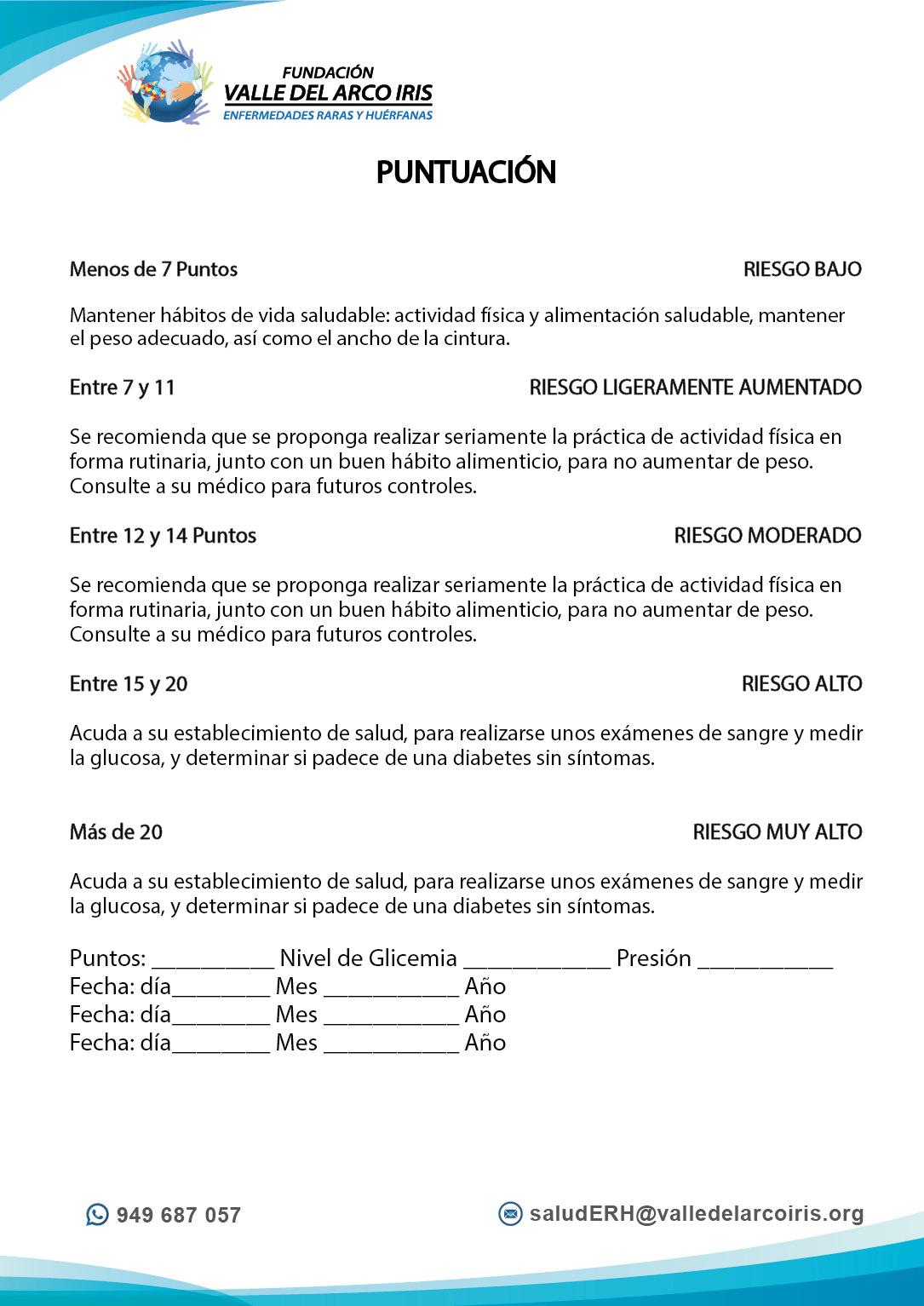 FUNDACIÓN
VALLE DEL ARCO IRIS
ENFERMEDADES RARAS Y HUÉRFANAS

PUNTUACIÓN

Menos de 7 Puntos RIESGO BAJO

Mantener hábitos de vida saludable: actividad física y alimentación saludable, mantener el peso adecuado, así como el ancho de la cintura.

Entre 7 y 11 RIESGO LIGERAMENTE AUMENTADO

Se recomienda que se proponga realizar seriamente la práctica de actividad física en forma rutinaria, junto con un buen hábito alimenticio, para no aumentar de peso. Consulte a su médico para futuros controles.

Entre 12 y 14 Puntos RIESGO MODERADO

Se recomienda que se proponga realizar seriamente la práctica de actividad física en forma rutinaria, junto con un buen hábito alimenticio, para no aumentar de peso. Consulte a su médico para futuros controles.

Entre 15 y 20 RIESGO ALTO

Acuda a su establecimiento de salud, para realizarse unos exámenes de sangre y medir la glucosa, y determinar si padece de una diabetes sin síntomas.

Más de 20 RIESGO MUY ALTO

Acuda a su establecimiento de salud, para realizarse unos exámenes de sangre y medir la glucosa, y determinar si padece de una diabetes sin síntomas.

Puntos: ____ Nivel de Glicemia ____ Presión ____
Fecha: día____ Mes ____ Año
Fecha: día____ Mes ____ Año
Fecha: día____ Mes ____ Año

949 687 057

saludERH@valledelarcoiris.org